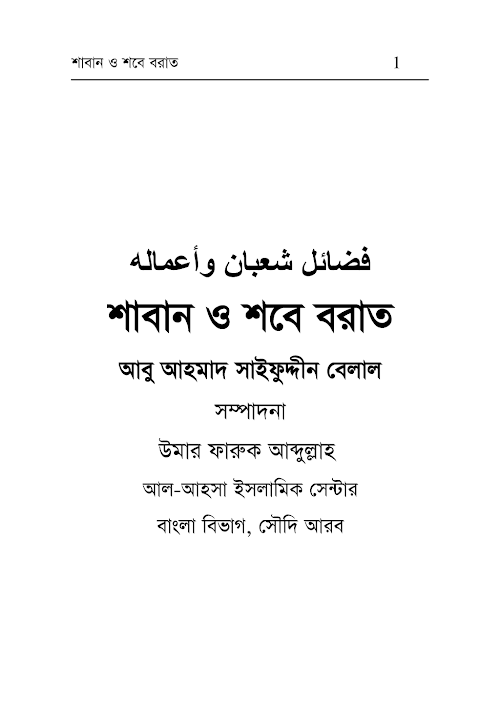 শাবান ও শবে বরাত 1

فضائل شعبان وأعماله

শাবান ও শবে বরাত

আবু আহমাদ সাইফুদ্দীন বেলাল

সম্পাদনা

উমার ফারুক আব্দুল্লাহ

আল-আহসা ইসলামিক সেন্টার

বাংলা বিভাগ, সৌদি আরব